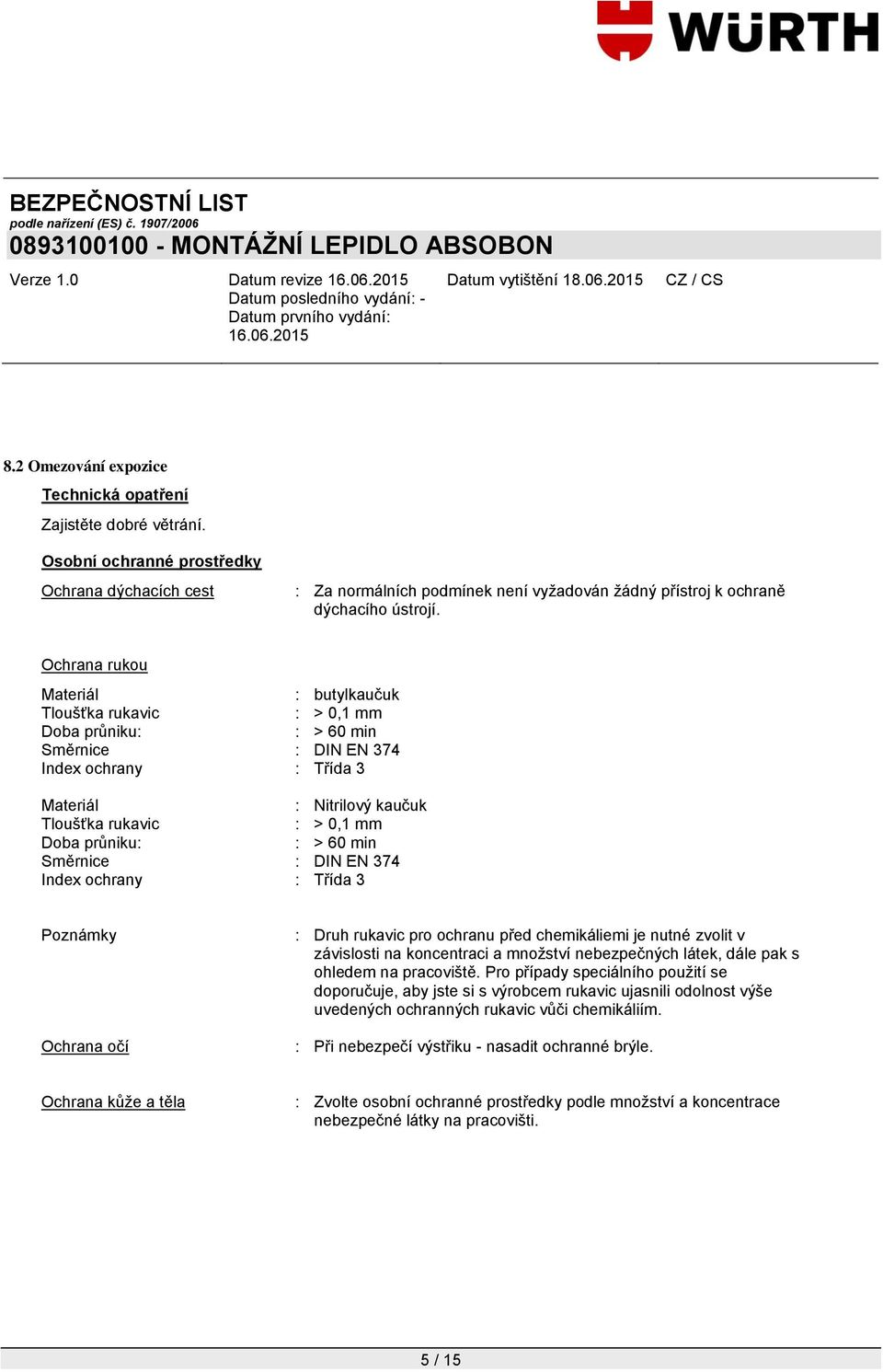 WÜRTH

BEZPEČNOSTNÍ LIST
podle nařízení (ES) č. 1907/2006
0893100100 - MONTÁŽNÍ LEPIDLO ABSOBON

Verze 1.0

Datum revize 16.06.2015
Datum posledního vydání: -
Datum prvního vydání: 16.06.2015

Datum vytištění 18.06.2015

CZ / CS

8.2 Omezování expozice

Technická opatření

Zajistěte dobré větrání.

Osobní ochranné prostředky

Ochrana dýchacích cest : Za normálních podmínek není vyžadován žádný přístroj k ochraně dýchacího ústrojí.

Ochrana rukou

Materiál : butylkaučuk
Tloušťka rukavic : > 0,1 mm
Doba průniku: : > 60 min
Směrnice : DIN EN 374
Index ochrany : Třída 3

Materiál : Nitrilový kaučuk
Tloušťka rukavic : > 0,1 mm
Doba průniku: : > 60 min
Směrnice : DIN EN 374
Index ochrany : Třída 3

Poznámky : Druh rukavic pro ochranu před chemikáliemi je nutné zvolit v závislosti na koncentraci a množství nebezpečných látek, dále pak s ohledem na pracoviště. Pro případy speciálního použití se doporučuje, aby jste si s výrobcem rukavic ujasnili odolnost výše uvedených ochranných rukavic vůči chemikáliím.

Ochrana očí : Při nebezpečí výstřiku - nasadit ochranné brýle.

Ochrana kůže a těla : Zvolte osobní ochranné prostředky podle množství a koncentrace nebezpečné látky na pracovišti.

5 / 15